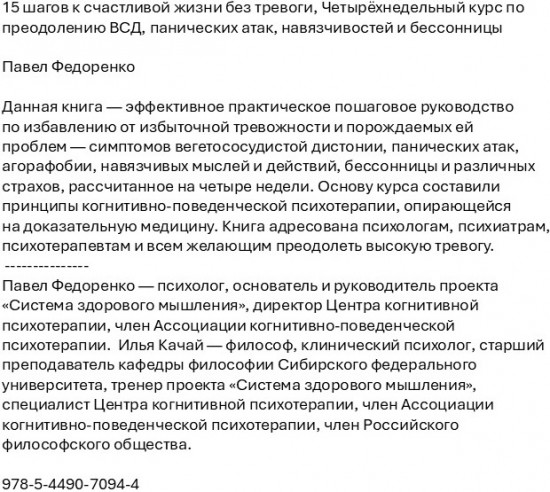 15 шагов к счастливой жизни без тревоги, Четырёхнедельный курс по преодолению ВСД, панических атак, навязчивостей и бессонницы

Павел Федоренко

Данная книга — эффективное практическое пошаговое руководство по избавлению от избыточной тревожности и порождаемых ей проблем — симптомов вегетососудистой дистонии, панических атак, агорафобии, навязчивых мыслей и действий, бессонницы и различных страхов, рассчитанное на четыре недели. Основу курса составили принципы когнитивно-поведенческой психотерапии, опирающейся на доказательную медицину. Книга адресована психологам, психиатрам, психотерапевтам и всем желающим преодолеть высокую тревогу.
---------------
Павел Федоренко — психолог, основатель и руководитель проекта «Система здорового мышления», директор Центра когнитивной психотерапии, член Ассоциации когнитивно-поведенческой психотерапии. Илья Качай — философ, клинический психолог, старший преподаватель кафедры философии Сибирского федерального университета, тренер проекта «Система здорового мышления», специалист Центра когнитивной психотерапии, член Ассоциации когнитивно-поведенческой психотерапии, член Российского философского общества.

978-5-4490-7094-4